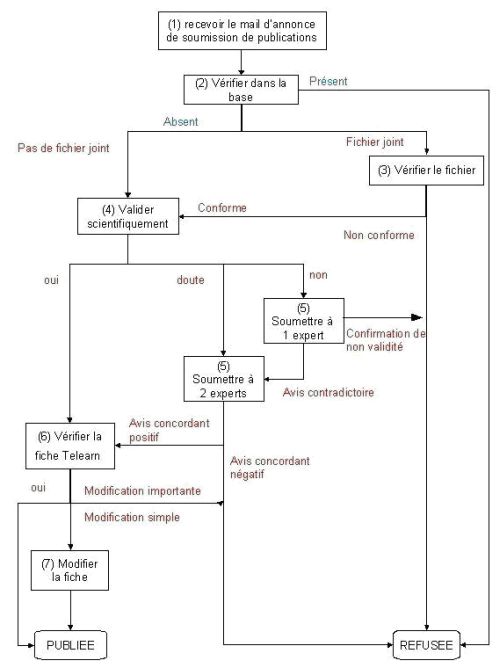 (1) recevoir le mail d'annonce de soumission de publications

(2) Vérifier dans la base

Présent

Absent

Pas de fichier joint

Fichier joint

(3) Vérifier le fichier

(4) Valider scientifiquement

Conforme

Non conforme

oui

doute

non

(5) Soumettre à 1 expert

Confirmation de non validité

(5) Soumettre à 2 experts

Avis contradictoire

Avis concordant positif

(6) Vérifier la fiche Telearn

Avis concordant négatif

oui

Modification importante

Modification simple

(7) Modifier la fiche

PUBLIEE

REFUSEE